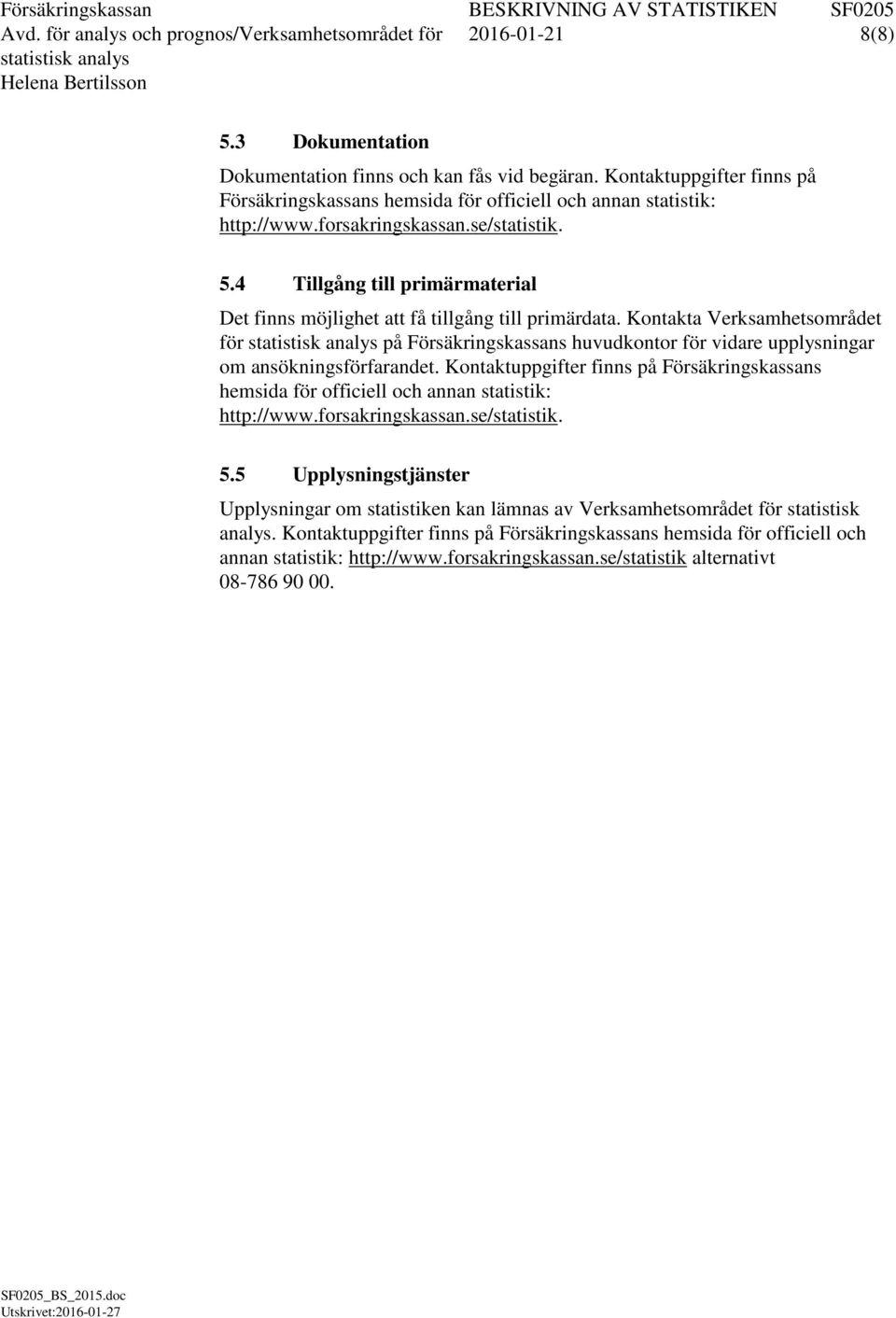 Försäkringskassan
Avd. för analys och prognos/Verksamhetsområdet för statistisk analys
Helena Bertilsson

BESKRIVNING AV STATISTIKEN
2016-01-21

SF0205
8(8)

5.3 Dokumentation

Dokumentation finns och kan fås vid begäran. Kontaktuppgifter finns på Försäkringskassans hemsida för officiell och annan statistik: http://www.forsakringskassan.se/statistik.

5.4 Tillgång till primärmaterial

Det finns möjlighet att få tillgång till primärdata. Kontakta Verksamhetsområdet för statistisk analys på Försäkringskassans huvudkontor för vidare upplysningar om ansökningsförfarandet. Kontaktuppgifter finns på Försäkringskassans hemsida för officiell och annan statistik: http://www.forsakringskassan.se/statistik.

5.5 Upplysningstjänster

Upplysningar om statistiken kan lämnas av Verksamhetsområdet för statistisk analys. Kontaktuppgifter finns på Försäkringskassans hemsida för officiell och annan statistik: http://www.forsakringskassan.se/statistik alternativt 08-786 90 00.

SF0205_BS_2015.doc
Utskrivet:2016-01-27